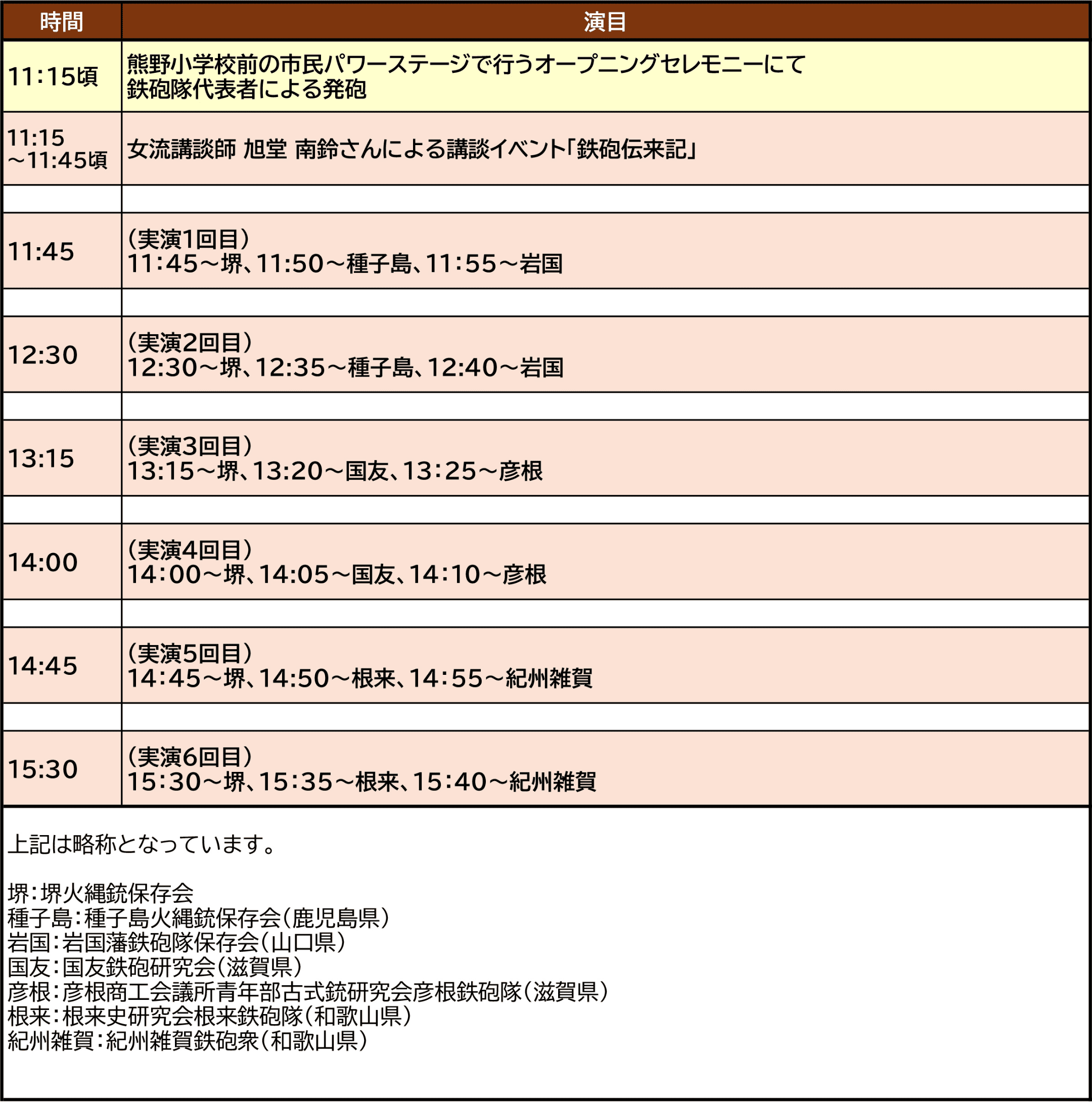 | 時間 | 演目 |
|---|---|
| 11:15頃 | 熊野小学校前の市民パワーステージで行うオープニングセレモニーにて 鉄砲隊代表者による発砲 |
| 11:15 ～11:45頃 | 女流講談師 旭堂 南鈴さんによる講談イベント「鉄砲伝来記」 |
| | |
| 11:45 | （実演1回目） 11:45～堺、11:50～種子島、11:55～岩国 |
| | |
| 12:30 | （実演2回目） 12:30～堺、12:35～種子島、12:40～岩国 |
| | |
| 13:15 | （実演3回目） 13:15～堺、13:20～国友、13:25～彦根 |
| | |
| 14:00 | （実演4回目） 14:00～堺、14:05～国友、14:10～彦根 |
| | |
| 14:45 | （実演5回目） 14:45～堺、14:50～根来、14:55～紀州雑賀 |
| | |
| 15:30 | （実演6回目） 15:30～堺、15:35～根来、15:40～紀州雑賀 |

上記は略称となっています。

堺：堺火縄銃保存会
種子島：種子島火縄銃保存会（鹿児島県）
岩国：岩国藩鉄砲隊保存会（山口県）
国友：国友鉄砲研究会（滋賀県）
彦根：彦根商工会議所青年部古式銃研究会彦根鉄砲隊（滋賀県）
根来：根来史研究会根来鉄砲隊（和歌山県）
紀州雑賀：紀州雑賀鉄砲衆（和歌山県）